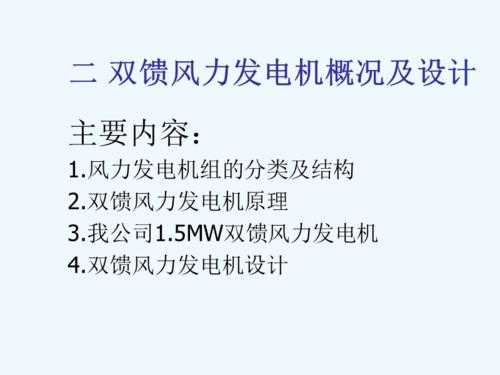 二 双馈风力发电机概况及设计

主要内容:
1.风力发电机组的分类及结构
2.双馈风力发电机原理
3.我公司1.5MW双馈风力发电机
4.双馈风力发电机设计